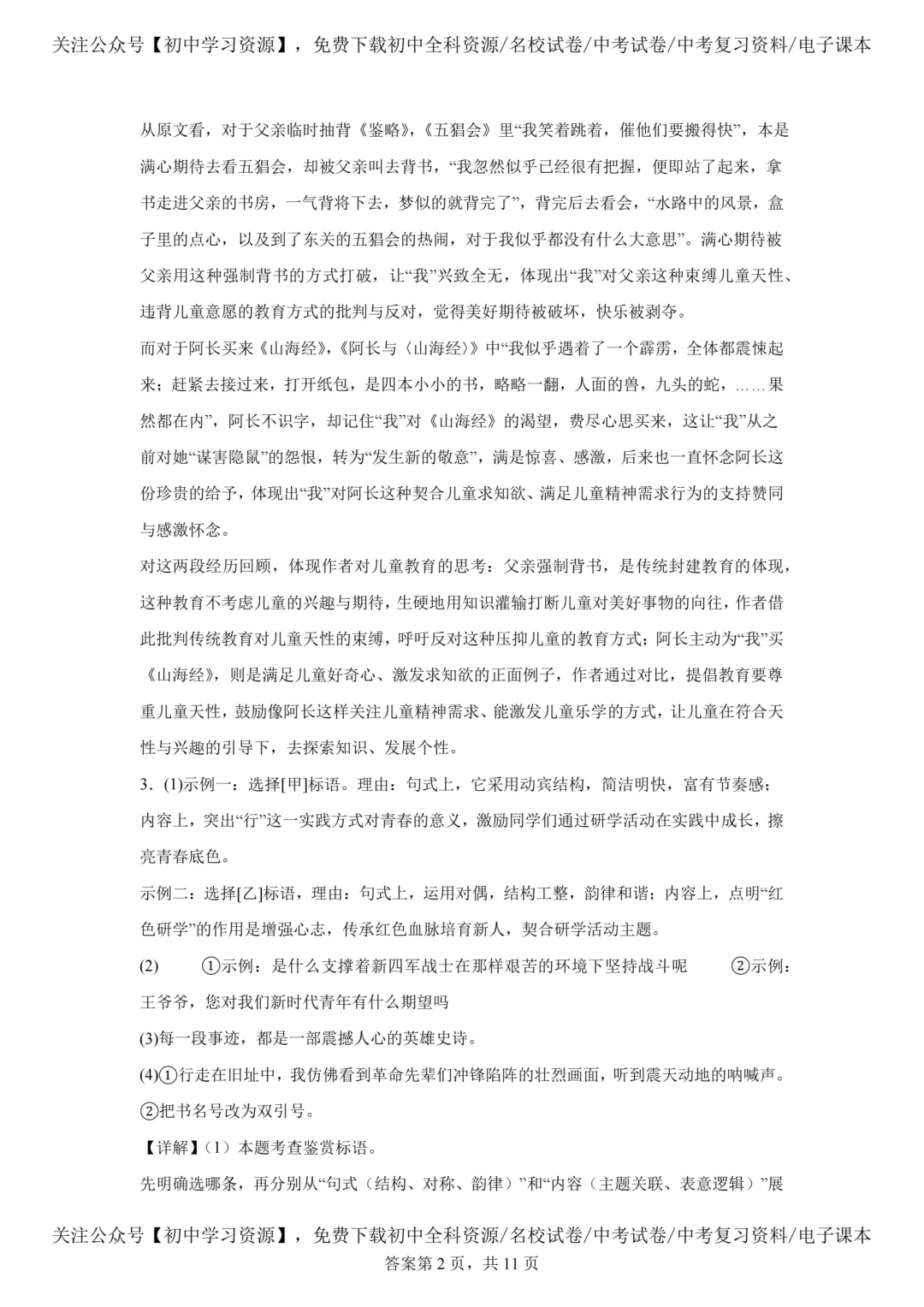 关注公众号【初中学习资源】，免费下载初中全科资源/名校试卷/中考试卷/中考复习资料/电子课本

从原文看，对于父亲临时抽背《鉴略》，《五猖会》里“我笑着跳着，催他们要搬得快”，本是满心期待去看五猖会，却被父亲叫去背书，“我忽然似乎已经很有把握，便即站了起来，拿书走进父亲的书房，一气背将下去，梦似的就背完了”，背完后去看会，“水路中的风景，盒子里的点心，以及到了东关的五猖会的热闹，对于我似乎都没有什么大意思”。满心期待被父亲用这种强制背书的方式打破，让“我”兴致全无，体现出“我”对父亲这种束缚儿童天性、违背儿童意愿的教育方式的批判与反对，觉得美好期待被破坏，快乐被剥夺。

而对于阿长买来《山海经》，《阿长与〈山海经〉》中“我似乎遇着了一个霹雳，全体都震悚起来；赶紧去接过来，打开纸包，是四本小小的书，略略一翻，人面的兽，九头的蛇，……果然都在内”，阿长不识字，却记住“我”对《山海经》的渴望，费尽心思买来，这让“我”从之前对她“谋害隐鼠”的怨恨，转为“发生新的敬意”，满是惊喜、感激，后来也一直怀念阿长这份珍贵的给予，体现出“我”对阿长这种契合儿童求知欲、满足儿童精神需求行为的支持赞同与感激怀念。

对这两段经历回顾，体现作者对儿童教育的思考：父亲强制背书，是传统封建教育的体现，这种教育不考虑儿童的兴趣与期待，生硬地用知识灌输打断儿童对美好事物的向往，作者借此批判传统教育对儿童天性的束缚，呼吁反对这种压抑儿童的教育方式；阿长主动为“我”买《山海经》，则是满足儿童好奇心、激发求知欲的正面例子，作者通过对比，提倡教育要尊重儿童天性，鼓励像阿长这样关注儿童精神需求、能激发儿童乐学的方式，让儿童在符合天性与兴趣的引导下，去探索知识、发展个性。

3．(1)示例一：选择[甲]标语。理由：句式上，它采用动宾结构，简洁明快，富有节奏感；内容上，突出“行”这一实践方式对青春的意义，激励同学们通过研学活动在实践中成长，擦亮青春底色。

示例二：选择[乙]标语，理由：句式上，运用对偶，结构工整，韵律和谐；内容上，点明“红色研学”的作用是增强心志，传承红色血脉培育新人，契合研学活动主题。

(2) ①示例：是什么支撑着新四军战士在那样艰苦的环境下坚持战斗呢 ②示例：王爷爷，您对我们新时代青年有什么期望吗

(3)每一段事迹，都是一部震撼人心的英雄史诗。

(4)①行走在旧址中，我仿佛看到革命先辈们冲锋陷阵的壮烈画面，听到震天动地的呐喊声。

②把书名号改为双引号。

【详解】(1）本题考查鉴赏标语。

先明确选哪条，再分别从“句式（结构、对称、韵律）”和“内容（主题关联、表意逻辑）”展

关注公众号【初中学习资源】，免费下载初中全科资源/名校试卷/中考试卷/中考复习资料/电子课本
答案第2页，共11页